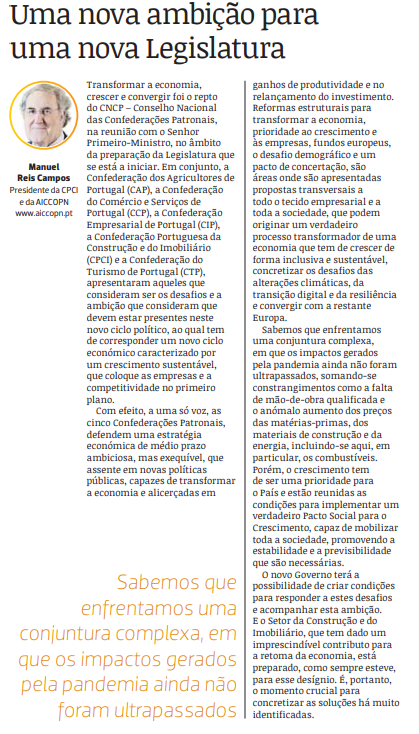 Uma nova ambição para uma nova Legislatura

Manuel Reis Campos
Presidente da CPCI e da AICCOPN
www.aiccopn.pt

Transformar a economia, crescer e convergir foi o repto do CNCP – Conselho Nacional das Confederações Patronais, na reunião com o Senhor Primeiro-Ministro, no âmbito da preparação da Legislatura que se está a iniciar. Em conjunto, a Confederação dos Agricultores de Portugal (CAP), a Confederação do Comércio e Serviços de Portugal (CCP), a Confederação Empresarial de Portugal (CIP), a Confederação Portuguesa da Construção e do Imobiliário (CPCI) e a Confederação do Turismo de Portugal (CTP), apresentaram aqueles que consideram ser os desafios e a ambição que consideram que devem estar presentes neste novo ciclo político, ao qual tem de corresponder um novo ciclo económico caracterizado por um crescimento sustentável, que coloque as empresas e a competitividade no primeiro plano.

Com efeito, a uma só voz, as cinco Confederações Patronais, defendem uma estratégia económica de médio prazo ambiciosa, mas exequível, que assente em novas políticas públicas, capazes de transformar a economia e alicerçadas em ganhos de produtividade e no relançamento do investimento. Reformas estruturais para transformar a economia, prioridade ao crescimento e às empresas, fundos europeus, o desafio demográfico e um pacto de concertação, são áreas onde são apresentadas propostas transversais a todo o tecido empresarial e a toda a sociedade, que podem originar um verdadeiro processo transformador de uma economia que tem de crescer de forma inclusiva e sustentável, concretizar os desafios das alterações climáticas, da transição digital e da resiliência e convergir com a restante Europa.

Sabemos que enfrentamos uma conjuntura complexa, em que os impactos gerados pela pandemia ainda não foram ultrapassados, somando-se constrangimentos como a falta de mão-de-obra qualificada e o anómalo aumento dos preços das matérias-primas, dos materiais de construção e da energia, incluindo-se aqui, em particular, os combustíveis. Porém, o crescimento tem de ser uma prioridade para o País e estão reunidas as condições para implementar um verdadeiro Pacto Social para o Crescimento, capaz de mobilizar toda a sociedade, promovendo a estabilidade e a previsibilidade que são necessárias.

O novo Governo terá a possibilidade de criar condições para responder a estes desafios e acompanhar esta ambição. E o Setor da Construção e do Imobiliário, que tem dado um imprescindível contributo para a retoma da economia, está preparado, como sempre esteve, para esse desígnio. É, portanto, o momento crucial para concretizar as soluções há muito identificadas.

Sabemos que enfrentamos uma conjuntura complexa, em que os impactos gerados pela pandemia ainda não foram ultrapassados